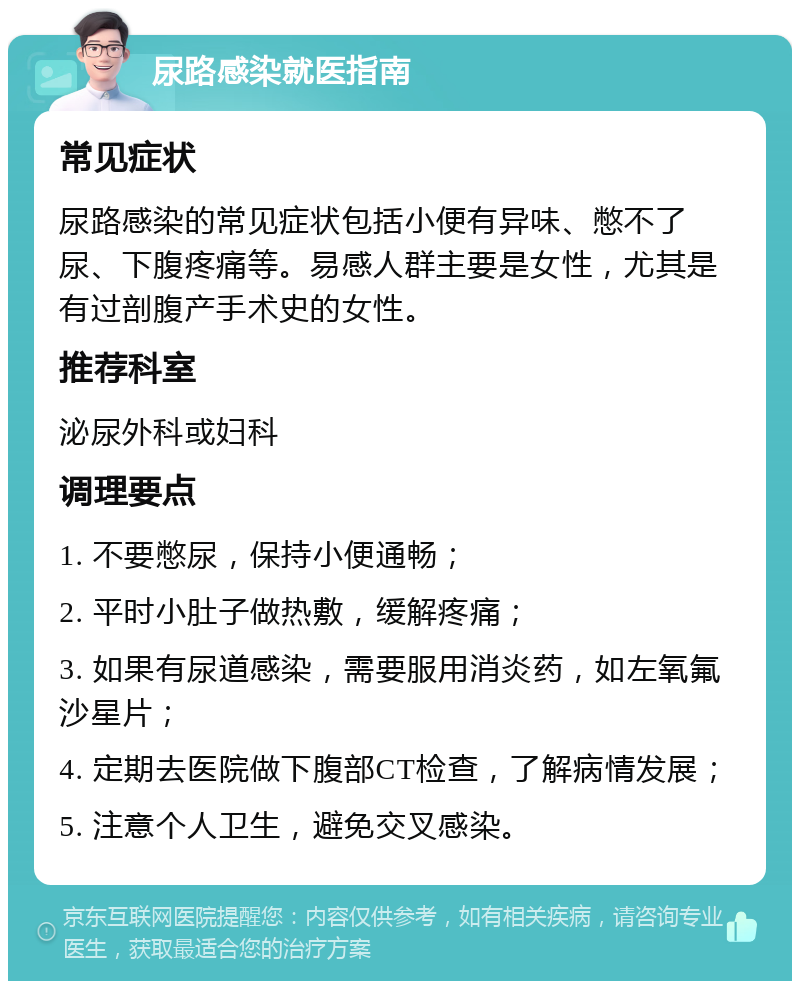 尿路感染就医指南

常见症状

尿路感染的常见症状包括小便有异味、憋不了尿、下腹疼痛等。易感人群主要是女性，尤其是有过剖腹产手术史的女性。

推荐科室

泌尿外科或妇科

调理要点

1. 不要憋尿，保持小便通畅；

2. 平时小肚子做热敷，缓解疼痛；

3. 如果有尿道感染，需要服用消炎药，如左氧氟沙星片；

4. 定期去医院做下腹部CT检查，了解病情发展；

5. 注意个人卫生，避免交叉感染。

京东互联网医院提醒您：内容仅供参考，如有相关疾病，请咨询专业医生，获取最适合您的治疗方案